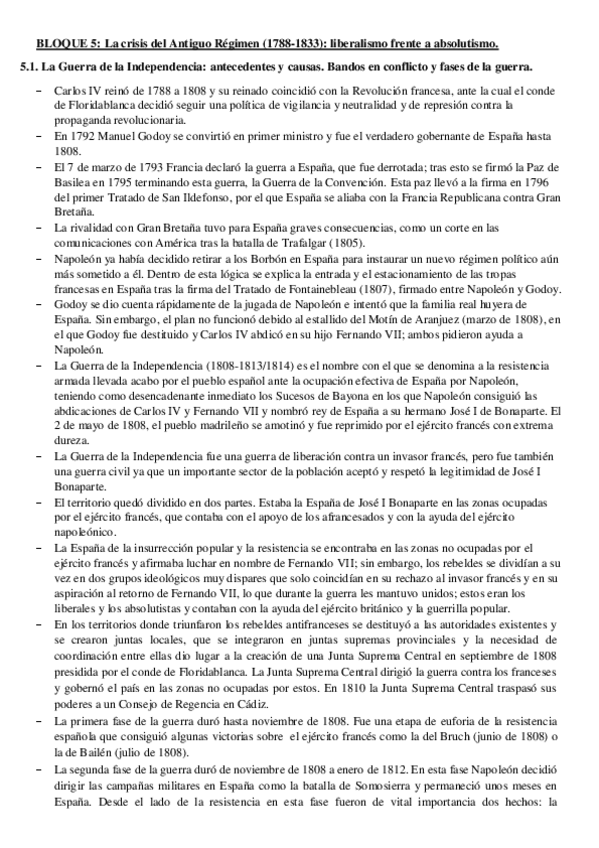 BLOQUE 5: La crisis del Antiguo Régimen (1788-1833): liberalismo frente a absolutismo.

5.1. La Guerra de la Independencia: antecedentes y causas. Bandos en conflicto y fases de la guerra.

– Carlos IV reinó de 1788 a 1808 y su reinado coincidió con la Revolución francesa, ante la cual el conde de Floridablanca decidió seguir una política de vigilancia y neutralidad y de represión contra la propaganda revolucionaria.
– En 1792 Manuel Godoy se convirtió en primer ministro y fue el verdadero gobernante de España hasta 1808.
– El 7 de marzo de 1793 Francia declaró la guerra a España, que fue derrotada; tras esto se firmó la Paz de Basilea en 1795 terminando esta guerra, la Guerra de la Convención. Esta paz llevó a la firma en 1796 del primer Tratado de San Ildefonso, por el que España se aliaba con la Francia Republicana contra Gran Bretaña.
– La rivalidad con Gran Bretaña tuvo para España graves consecuencias, como un corte en las comunicaciones con América tras la batalla de Trafalgar (1805).
– Napoleón ya había decidido retirar a los Borbón en España para instaurar un nuevo régimen político aún más sometido a él. Dentro de esta lógica se explica la entrada y el estacionamiento de las tropas francesas en España tras la firma del Tratado de Fontainebleau (1807), firmado entre Napoleón y Godoy.
– Godoy se dio cuenta rápidamente de la jugada de Napoleón e intentó que la familia real huyera de España. Sin embargo, el plan no funcionó debido al estallido del Motín de Aranjuez (marzo de 1808), en el que Godoy fue destituido y Carlos IV abdicó en su hijo Fernando VII; ambos pidieron ayuda a Napoleón.
– La Guerra de la Independencia (1808-1813/1814) es el nombre con el que se denomina a la resistencia armada llevada acabo por el pueblo español ante la ocupación efectiva de España por Napoleón, teniendo como desencadenante inmediato los Sucesos de Bayona en los que Napoleón consiguió las abdicaciones de Carlos IV y Fernando VII y nombró rey de España a su hermano José I de Bonaparte. El 2 de mayo de 1808, el pueblo madrileño se amotinó y fue reprimido por el ejército francés con extrema dureza.
– La Guerra de la Independencia fue una guerra de liberación contra un invasor francés, pero fue también una guerra civil ya que un importante sector de la población aceptó y respetó la legitimidad de José I Bonaparte.
– El territorio quedó dividido en dos partes. Estaba la España de José I Bonaparte en las zonas ocupadas por el ejército francés, que contaba con el apoyo de los afrancesados y con la ayuda del ejército napoleónico.
– La España de la insurrección popular y la resistencia se encontraba en las zonas no ocupadas por el ejército francés y afirmaba luchar en nombre de Fernando VII; sin embargo, los rebeldes se dividían a su vez en dos grupos ideológicos muy dispares que solo coincidían en su rechazo al invasor francés y en su aspiración al retorno de Fernando VII, lo que durante la guerra les mantuvo unidos; estos eran los liberales y los absolutistas y contaban con la ayuda del ejército británico y la guerrilla popular.
– En los territorios donde triunfaron los rebeldes antifranceses se destituyó a las autoridades existentes y se crearon juntas locales, que se integraron en juntas supremas provinciales y la necesidad de coordinación entre ellas dio lugar a la creación de una Junta Suprema Central en septiembre de 1808 presidida por el conde de Floridablanca. La Junta Suprema Central dirigió la guerra contra los franceses y gobernó el país en las zonas no ocupadas por estos. En 1810 la Junta Suprema Central traspasó sus poderes a un Consejo de Regencia en Cádiz.
– La primera fase de la guerra duró hasta noviembre de 1808. Fue una etapa de euforia de la resistencia española que consiguió algunas victorias sobre el ejército francés como la del Bruch (junio de 1808) o la de Bailén (julio de 1808).
– La segunda fase de la guerra duró de noviembre de 1808 a enero de 1812. En esta fase Napoleón decidió dirigir las campañas militares en España como la batalla de Somosierra y permaneció unos meses en España. Desde el lado de la resistencia en esta fase fueron de vital importancia dos hechos: la